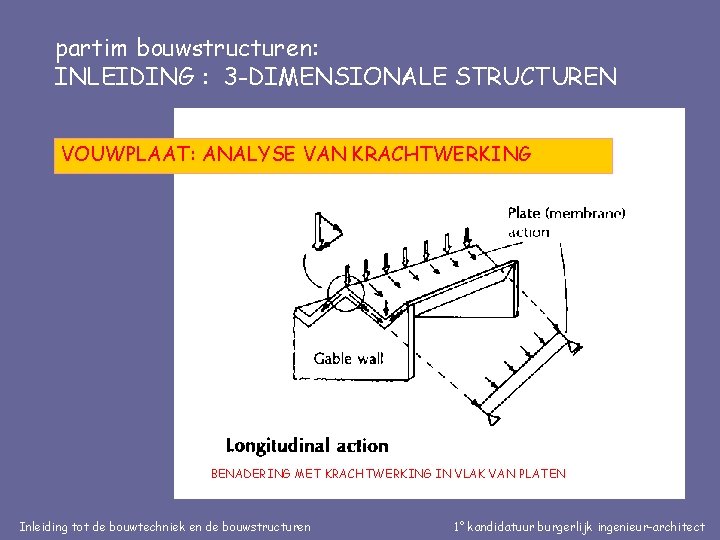 partim bouwstructuren:
INLEIDING : 3-DIMENSIONALE STRUCTUREN

VOUWPLAAT: ANALYSE VAN KRACHTWERKING

Plate (membrane) action

Gable wall

Longitudinal action

BENADERING MET KRACHTWERKING IN VLAK VAN PLATEN

Inleiding tot de bouwtechniek en de bouwstructuren

1° kandidatuur burgerlijk ingenieur-architect